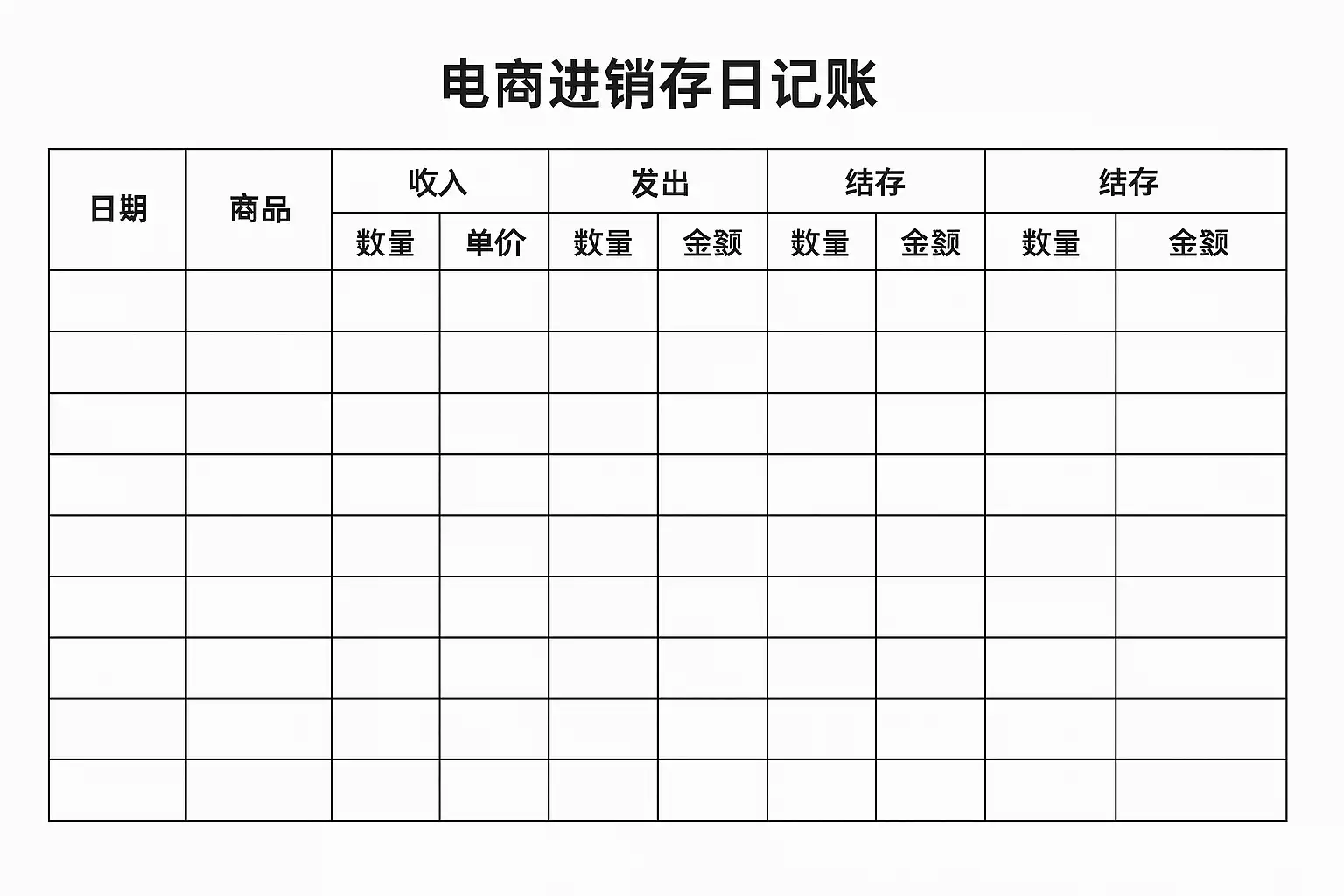 电商进销存日记账

| 日期 | 商品 | 收入 | | 发出 | | 结存 | | 结存 | |
|---|---|---|---|---|---|---|---|---|---|
| | | 数量 | 单价 | 数量 | 金额 | 数量 | 金额 | 数量 | 金额 |
| | | | | | | | | | |
| | | | | | | | | | |
| | | | | | | | | | |
| | | | | | | | | | |
| | | | | | | | | | |
| | | | | | | | | | |
| | | | | | | | | | |
| | | | | | | | | | |
| | | | | | | | | | |